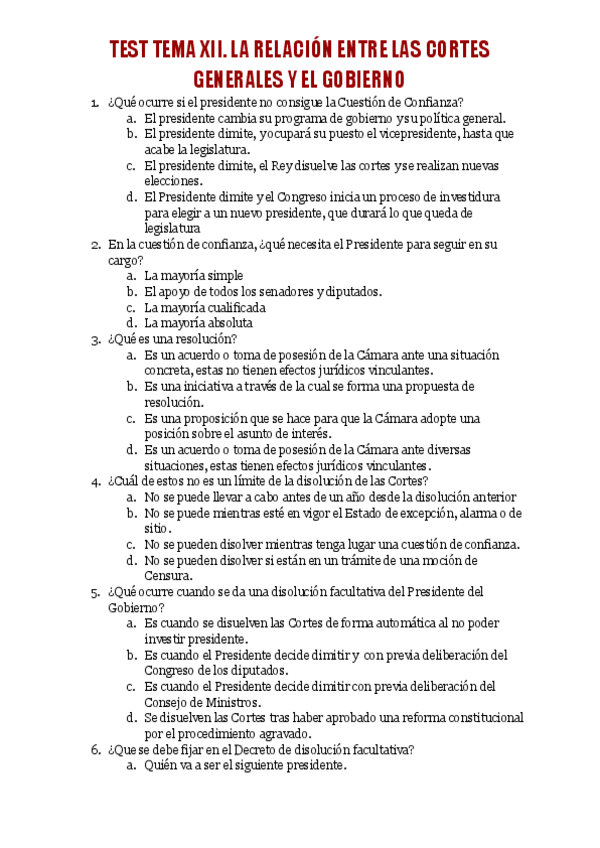 TEST TEMA XII. LA RELACIÓN ENTRE LAS CORTES GENERALES Y EL GOBIERNO

1. ¿Qué ocurre si el presidente no consigue la Cuestión de Confianza?
a. El presidente cambia su programa de gobierno y su política general.
b. El presidente dimite, y ocupará su puesto el vicepresidente, hasta que acabe la legislatura.
c. El presidente dimite, el Rey disuelve las cortes y se realizan nuevas elecciones.
d. El Presidente dimite y el Congreso inicia un proceso de investidura para elegir a un nuevo presidente, que durará lo que queda de legislatura
2. En la cuestión de confianza, ¿qué necesita el Presidente para seguir en su cargo?
a. La mayoría simple
b. El apoyo de todos los senadores y diputados.
c. La mayoría cualificada
d. La mayoría absoluta
3. ¿Qué es una resolución?
a. Es un acuerdo o toma de posesión de la Cámara ante una situación concreta, estas no tienen efectos jurídicos vinculantes.
b. Es una iniciativa a través de la cual se forma una propuesta de resolución.
c. Es una proposición que se hace para que la Cámara adopte una posición sobre el asunto de interés.
d. Es un acuerdo o toma de posesión de la Cámara ante diversas situaciones, estas tienen efectos jurídicos vinculantes.
4. ¿Cuál de estos no es un límite de la disolución de las Cortes?
a. No se puede llevar a cabo antes de un año desde la disolución anterior
b. No se puede mientras esté en vigor el Estado de excepción, alarma o de sitio.
c. No se pueden disolver mientras tenga lugar una cuestión de confianza.
d. No se pueden disolver si están en un trámite de una moción de Censura.
5. ¿Qué ocurre cuando se da una disolución facultativa del Presidente del Gobierno?
a. Es cuando se disuelven las Cortes de forma automática al no poder investir presidente.
b. Es cuando el Presidente decide dimitir y con previa deliberación del Congreso de los diputados.
c. Es cuando el Presidente decide dimitir con previa deliberación del Consejo de Ministros.
d. Se disuelven las Cortes tras haber aprobado una reforma constitucional por el procedimiento agravado.
6. ¿Que se debe fijar en el Decreto de disolución facultativa?
a. Quién va a ser el siguiente presidente.